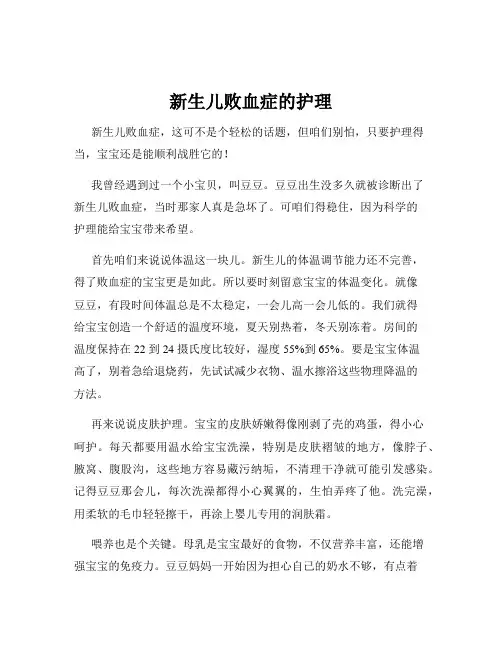 新生儿败血症的护理

新生儿败血症，这可不是个轻松的话题，但咱们别怕，只要护理得当，宝宝还是能顺利战胜它的！

我曾经遇到过一个小宝贝，叫豆豆。豆豆出生没多久就被诊断出了新生儿败血症，当时那家人真是急坏了。可咱们得稳住，因为科学的护理能给宝宝带来希望。

首先咱们来说说体温这一块儿。新生儿的体温调节能力还不完善，得了败血症的宝宝更是如此。所以要时刻留意宝宝的体温变化。就像豆豆，有段时间体温总是不太稳定，一会儿高一会儿低的。我们就得给宝宝创造一个舒适的温度环境，夏天别热着，冬天别冻着。房间的温度保持在 22 到 24 摄氏度比较好，湿度 55%到 65%。要是宝宝体温高了，别着急给退烧药，先试试减少衣物、温水擦浴这些物理降温的方法。

再来说说皮肤护理。宝宝的皮肤娇嫩得像刚剥了壳的鸡蛋，得小心呵护。每天都要用温水给宝宝洗澡，特别是皮肤褶皱的地方，像脖子、腋窝、腹股沟，这些地方容易藏污纳垢，不清理干净就可能引发感染。记得豆豆那会儿，每次洗澡都得小心翼翼的，生怕弄疼了他。洗完澡，用柔软的毛巾轻轻擦干，再涂上婴儿专用的润肤霜。

喂养也是个关键。母乳是宝宝最好的食物，不仅营养丰富，还能增强宝宝的免疫力。豆豆妈妈一开始因为担心自己的奶水不够，有点着